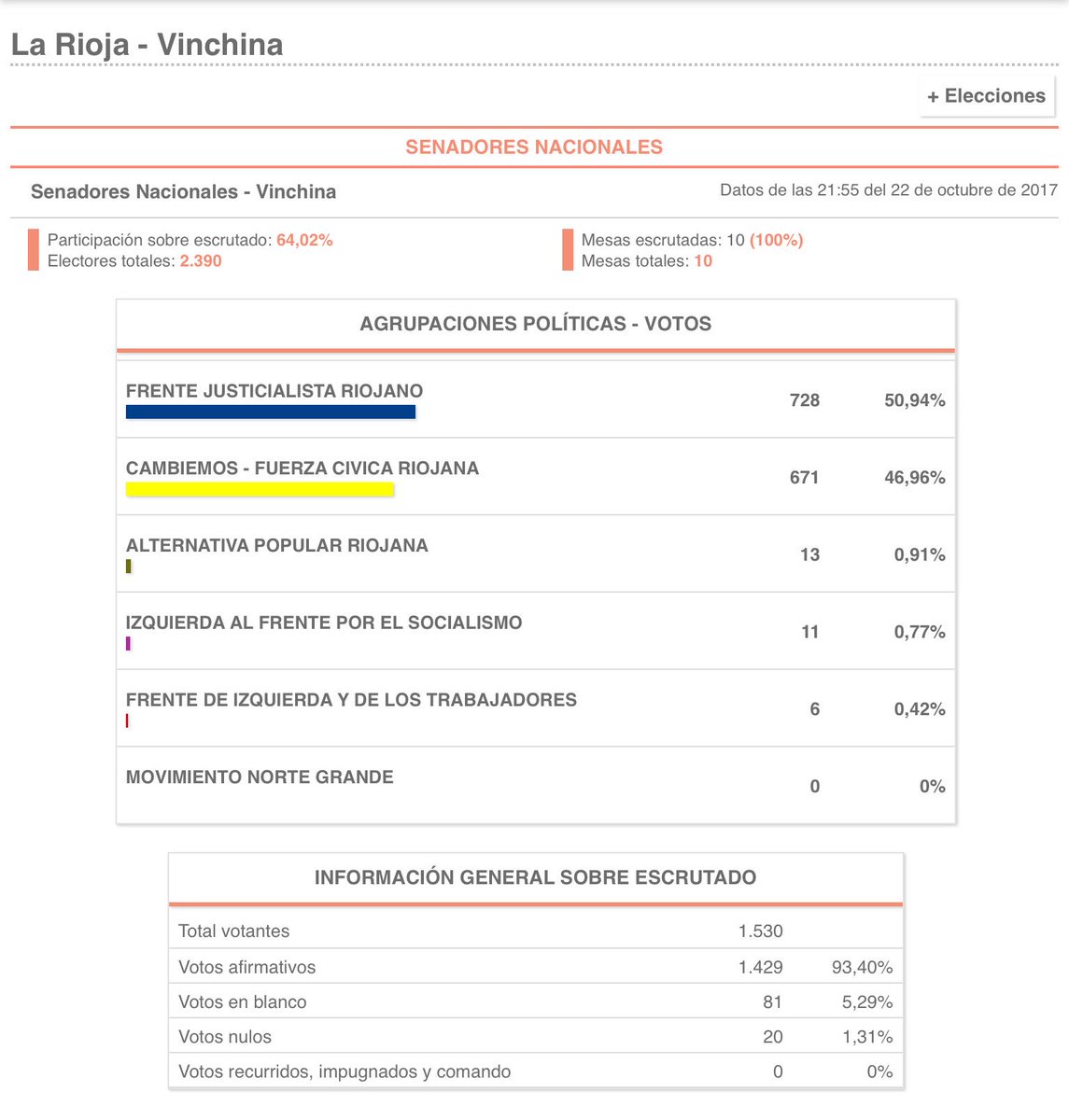 La Rioja - Vinchina

+ Elecciones

SENADORES NACIONALES

Senadores Nacionales - Vinchina

Datos de las 21:55 del 22 de octubre de 2017

Participación sobre escrutado: 64,02%
Electores totales: 2.390

Mesas escrutadas: 10 (100%)
Mesas totales: 10

AGRUPACIONES POLÍTICAS - VOTOS

| | | |
|---|---|---|
| FRENTE JUSTICIALISTA RIOJANO | 728 | 50,94% |
| CAMBIEMOS - FUERZA CIVICA RIOJANA | 671 | 46,96% |
| ALTERNATIVA POPULAR RIOJANA | 13 | 0,91% |
| IZQUIERDA AL FRENTE POR EL SOCIALISMO | 11 | 0,77% |
| FRENTE DE IZQUIERDA Y DE LOS TRABAJADORES | 6 | 0,42% |
| MOVIMIENTO NORTE GRANDE | 0 | 0% |

INFORMACIÓN GENERAL SOBRE ESCRUTADO

| | | |
|---|---|---|
| Total votantes | 1.530 | |
| Votos afirmativos | 1.429 | 93,40% |
| Votos en blanco | 81 | 5,29% |
| Votos nulos | 20 | 1,31% |
| Votos recurridos, impugnados y comando | 0 | 0% |